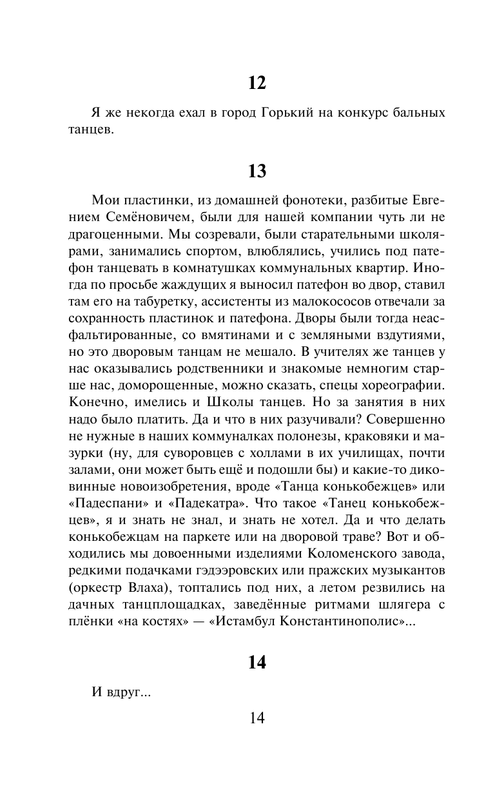 12

Я же некогда ехал в город Горький на конкурс бальных танцев.

13

Мои пластинки, из домашней фонотеки, разбитые Евгением Семёновичем, были для нашей компании чуть ли не драгоценными. Мы созревали, были старательными школярами, занимались спортом, влюблялись, учились под патефон танцевать в комнатушках коммунальных квартир. Иногда по просьбе жаждущих я выносил патефон во двор, ставил там его на табуретку, ассистенты из малокососов отвечали за сохранность пластинок и патефона. Дворы были тогда неасфальтированные, со вмятинами и с земляными вздутиями, но это дворовым танцам не мешало. В учителях же танцев у нас оказывались родственники и знакомые немногим старше нас, доморощенные, можно сказать, спецы хореографии. Конечно, имелись и Школы танцев. Но за занятия в них надо было платить. Да и что в них разучивали? Совершенно не нужные в наших коммуналках полонезы, краковяки и мазурки (ну, для суворовцев с холлами в их училищах, почти залами, они может быть ещё и подошли бы) и какие-то диковинные новоизобретения, вроде «Танца конькобежцев» или «Падеспани» и «Падекатра». Что такое «Танец конькобежцев», я и знать не знал, и знать не хотел. Да и что делать конькобежцам на паркете или на дворовой траве? Вот и обходились мы довоенными изделиями Коломенского завода, редкими подачками гэдээровских или пражских музыкантов (оркестр Влаха), топтались под них, а летом резвились на дачных танцплощадках, заведённые ритмами шлягера с плёнки «на костях» — «Истамбул Константинополис»...

14

И вдруг...

14